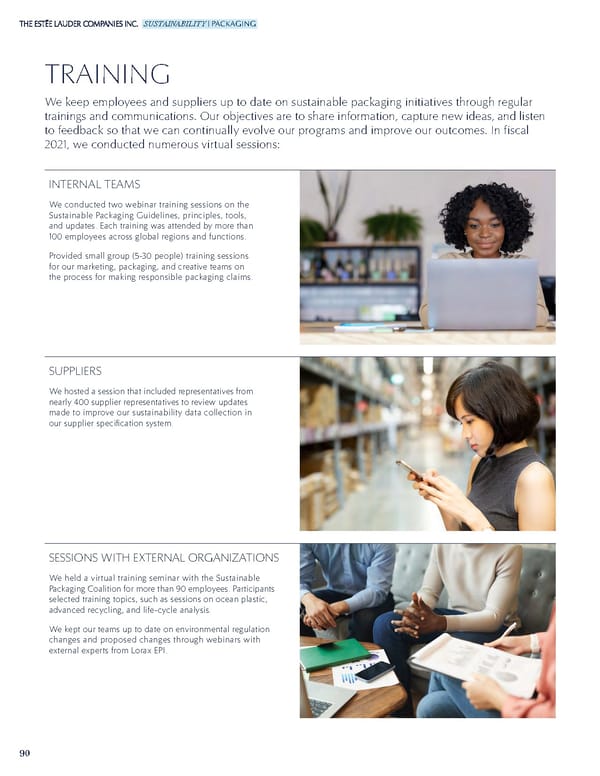 THE ESTĒE LAUDER COMPANIES INC. SUSTAINABILITY | PACKAGING

TRAINING

We keep employees and suppliers up to date on sustainable packaging initiatives through regular trainings and communications. Our objectives are to share information, capture new ideas, and listen to feedback so that we can continually evolve our programs and improve our outcomes. In fiscal 2021, we conducted numerous virtual sessions:

INTERNAL TEAMS

We conducted two webinar training sessions on the Sustainable Packaging Guidelines, principles, tools, and updates. Each training was attended by more than 100 employees across global regions and functions.

Provided small group (5-30 people) training sessions for our marketing, packaging, and creative teams on the process for making responsible packaging claims.

SUPPLIERS

We hosted a session that included representatives from nearly 400 supplier representatives to review updates made to improve our sustainability data collection in our supplier specification system.

SESSIONS WITH EXTERNAL ORGANIZATIONS

We held a virtual training seminar with the Sustainable Packaging Coalition for more than 90 employees. Participants selected training topics, such as sessions on ocean plastic, advanced recycling, and life-cycle analysis.

We kept our teams up to date on environmental regulation changes and proposed changes through webinars with external experts from Lorax EPI.

90